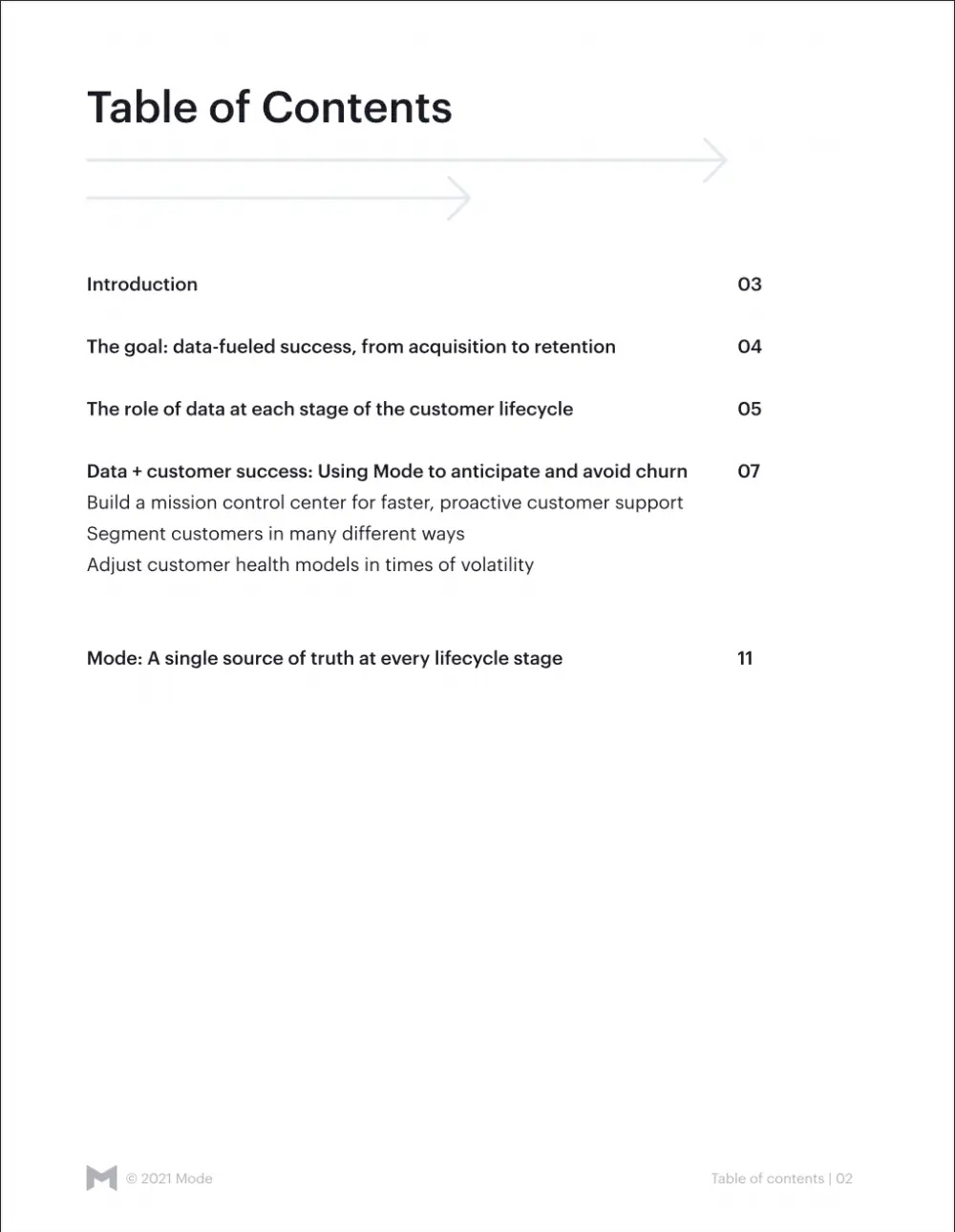 Table of Contents

Introduction 03

The goal: data-fueled success, from acquisition to retention 04

The role of data at each stage of the customer lifecycle 05

Data + customer success: Using Mode to anticipate and avoid churn 07
Build a mission control center for faster, proactive customer support
Segment customers in many different ways
Adjust customer health models in times of volatility

Mode: A single source of truth at every lifecycle stage 11

© 2021 Mode

Table of contents | 02